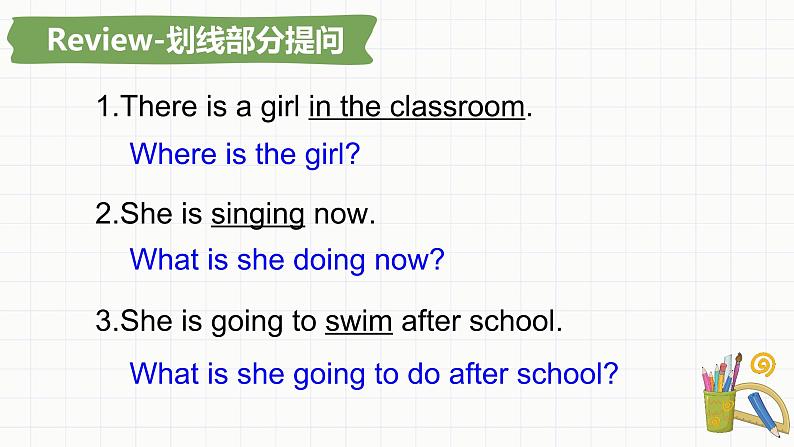 Review-划线部分提问

1.There is a girl in the classroom.

Where is the girl?

2.She is singing now.

What is she doing now?

3.She is going to swim after school.

What is she going to do after school?